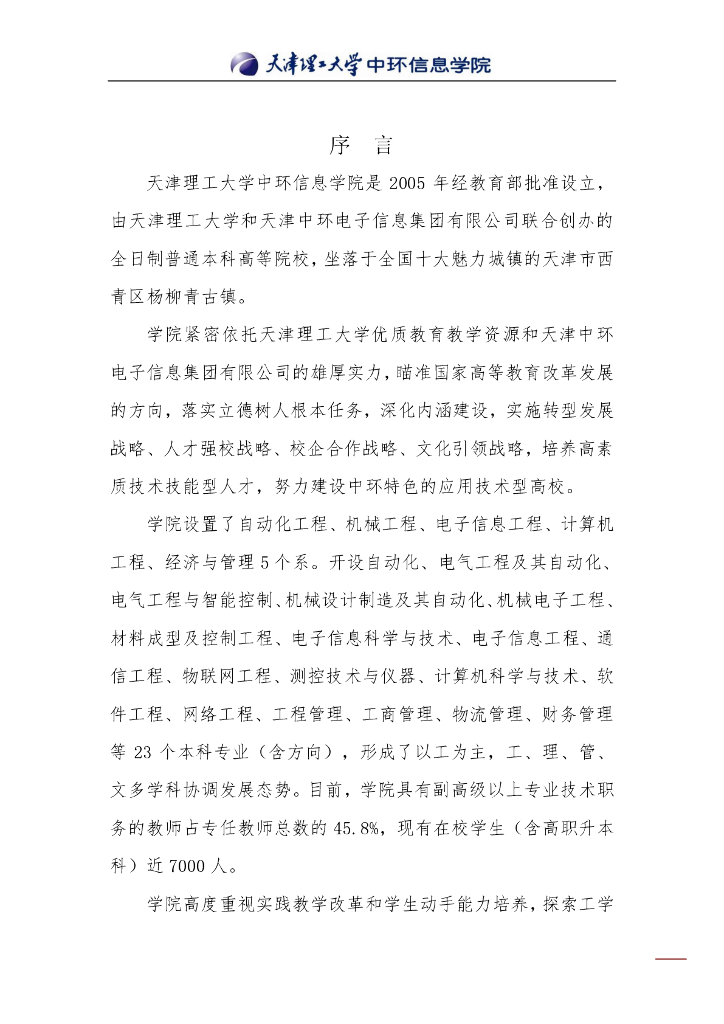 天津理工大学 中环信息学院

序　言

天津理工大学中环信息学院是 2005 年经教育部批准设立，由天津理工大学和天津中环电子信息集团有限公司联合创办的全日制普通本科高等院校，坐落于全国十大魅力城镇的天津市西青区杨柳青古镇。

学院紧密依托天津理工大学优质教育教学资源和天津中环电子信息集团有限公司的雄厚实力，瞄准国家高等教育改革发展的方向，落实立德树人根本任务，深化内涵建设，实施转型发展战略、人才强校战略、校企合作战略、文化引领战略，培养高素质技术技能型人才，努力建设中环特色的应用技术型高校。

学院设置了自动化工程、机械工程、电子信息工程、计算机工程、经济与管理 5 个系。开设自动化、电气工程及其自动化、电气工程与智能控制、机械设计制造及其自动化、机械电子工程、材料成型及控制工程、电子信息科学与技术、电子信息工程、通信工程、物联网工程、测控技术与仪器、计算机科学与技术、软件工程、网络工程、工程管理、工商管理、物流管理、财务管理等 23 个本科专业（含方向），形成了以工为主，工、理、管、文多学科协调发展态势。目前，学院具有副高级以上专业技术职务的教师占专任教师总数的 45.8%，现有在校学生（含高职升本科）近 7000 人。

学院高度重视实践教学改革和学生动手能力培养，探索工学